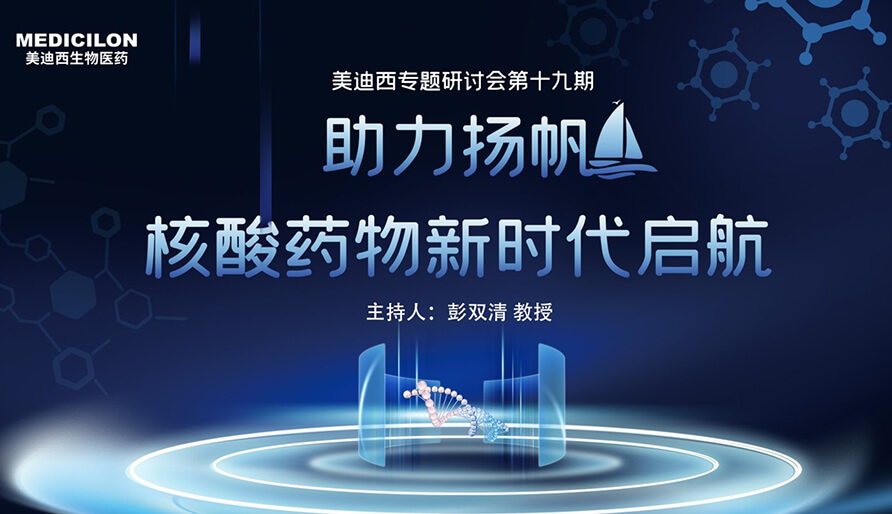 MEDICILON
美迪西生物医药

美迪西专题研讨会第十九期

助力扬帆

核酸药物新时代启航

主持人：彭双清 教授